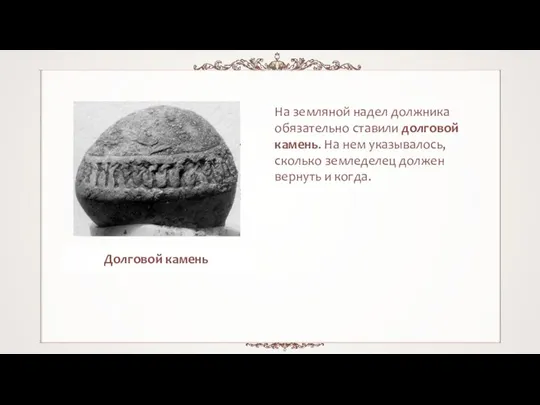 На земляной надел должника обязательно ставили долговой камень. На нем указывалось, сколько земледелец должен вернуть и когда.

Долговой камень